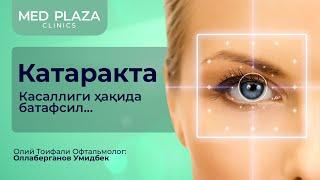 MED PLAZA
CLINICS

Катаракта

Қасаллиги ҳақида батафсил...

Олий Тоифали Офтальмолог:
Оллаберганов Умидбек